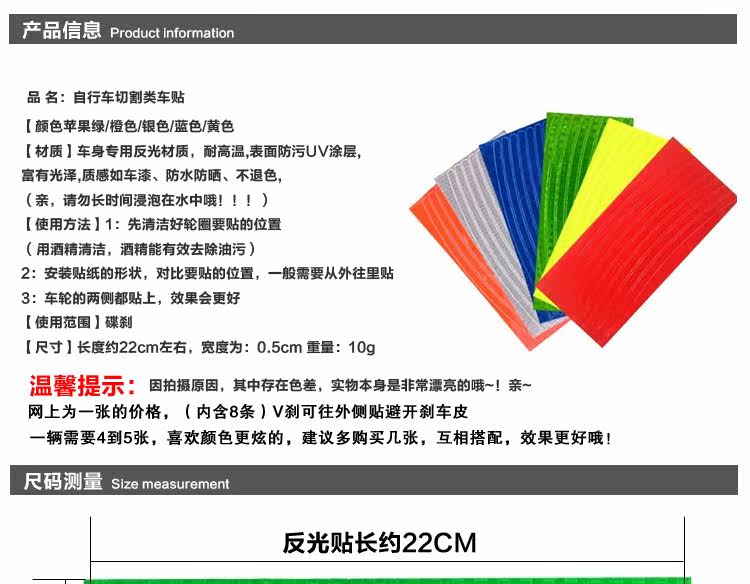 产品信息 Product information

品 名：自行车切割类车贴

【颜色苹果绿/橙色/银色/蓝色/黄色

【材质】车身专用反光材质，耐高温,表面防污UV涂层,

富有光泽,质感如车漆、防水防晒、不退色,

（亲，请勿长时间浸泡在水中哦！！！）

【使用方法】1：先清洁好轮圈要贴的位置

（用酒精清洁，酒精能有效去除油污）

2：安装贴纸的形状，对比要贴的位置，一般需要从外往里贴

3：车轮的两侧都贴上，效果会更好

【使用范围】碟刹

【尺寸】长度约22cm左右，宽度为：0.5cm 重量：10g

温馨提示：因拍摄原因，其中存在色差，实物本身是非常漂亮的哦~！亲~

网上为一张的价格，（内含8条）V刹可往外侧贴避开刹车皮

一辆需要4到5张，喜欢颜色更炫的，建议多购买几张，互相搭配，效果更好哦！

尺码测量 Size measurement

反光贴长约22CM